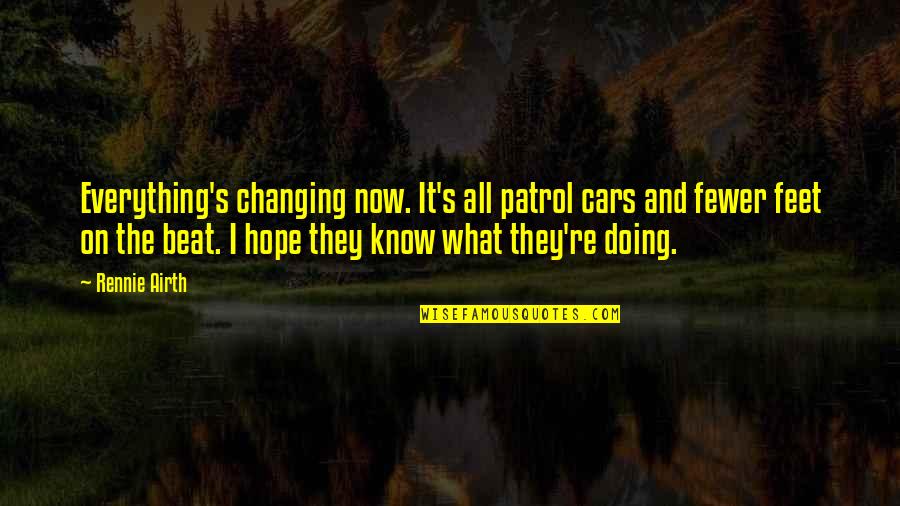 Everything's changing now. It's all patrol cars and fewer feet on the beat. I hope they know what they're doing.

~ Rennie Airth

WISEFAMOUSQUOTES.COM